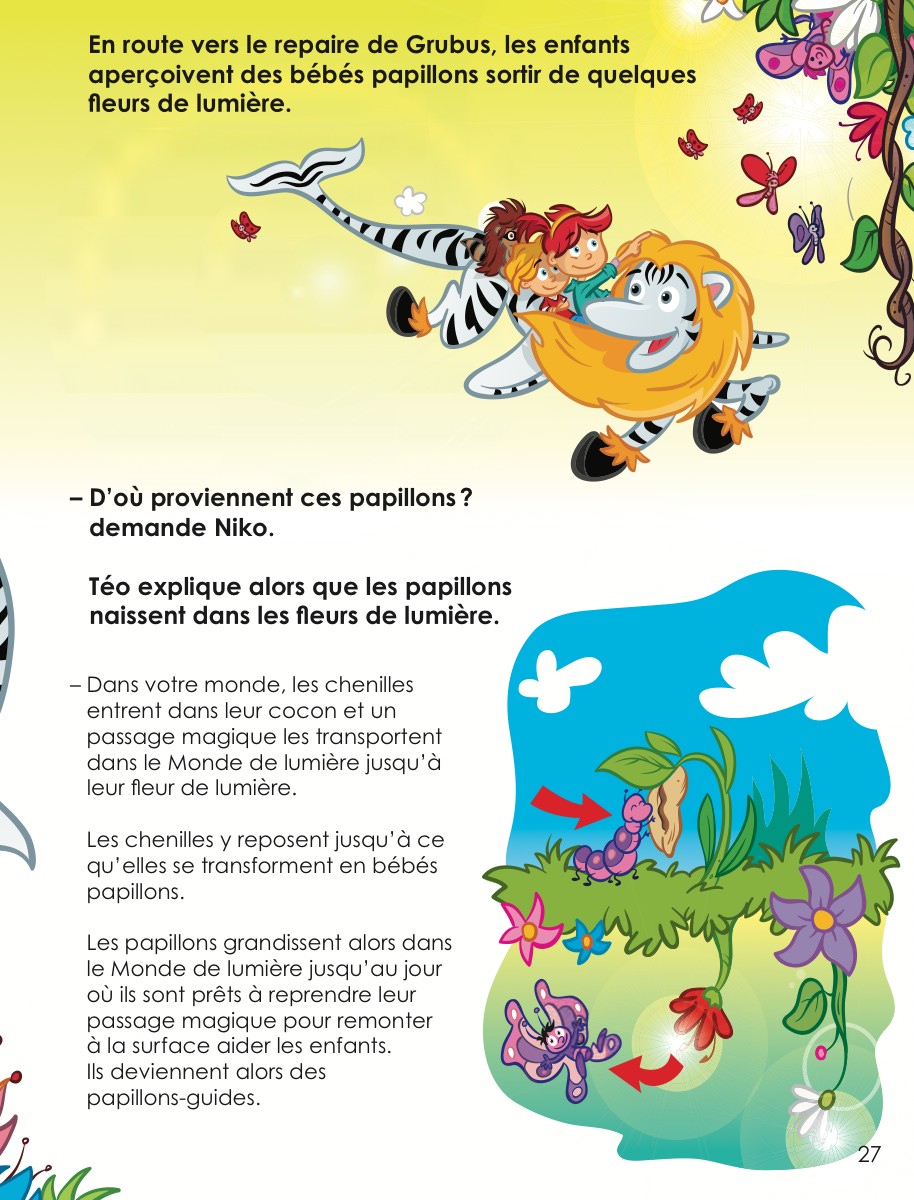 En route vers le repaire de Grubus, les enfants aperçoivent des bébés papillons sortir de quelques fleurs de lumière.

– D'où proviennent ces papillons ? demande Niko.

Téo explique alors que les papillons naissent dans les fleurs de lumière.

– Dans votre monde, les chenilles entrent dans leur cocon et un passage magique les transportent dans le Monde de lumière jusqu'à leur fleur de lumière.

Les chenilles y reposent jusqu'à ce qu'elles se transforment en bébés papillons.

Les papillons grandissent alors dans le Monde de lumière jusqu'au jour où ils sont prêts à reprendre leur passage magique pour remonter à la surface aider les enfants.
Ils deviennent alors des papillons-guides.

27